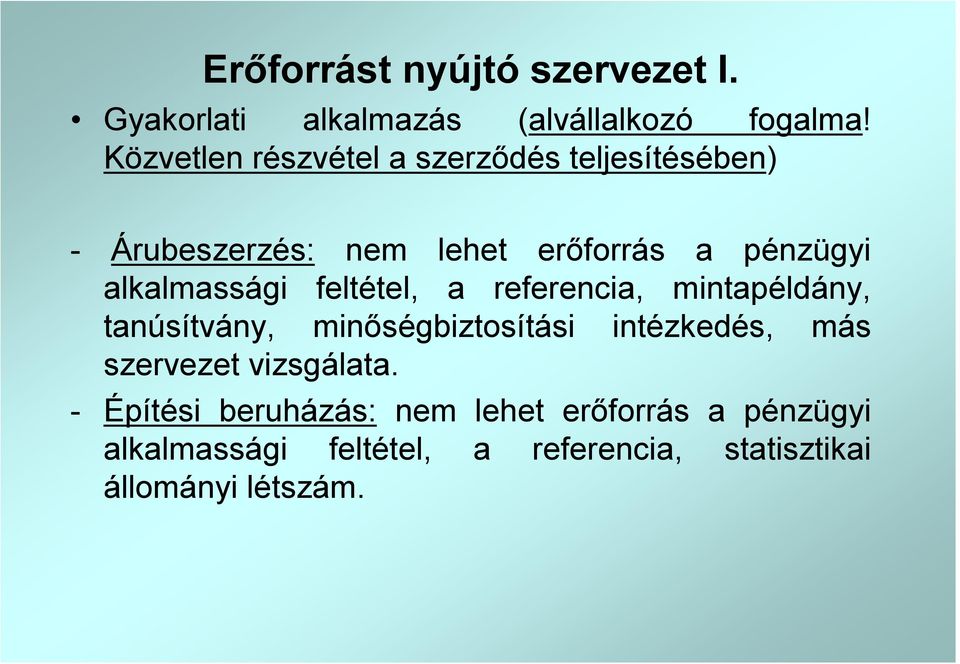 Erőforrást nyújtó szervezet I.

• Gyakorlati alkalmazás (alvállalkozó fogalma! Közvetlen részvétel a szerződés teljesítésében)

- Árubeszerzés: nem lehet erőforrás a pénzügyi alkalmassági feltétel, a referencia, mintapéldány, tanúsítvány, minőségbiztosítási intézkedés, más szervezet vizsgálata.

- Építési beruházás: nem lehet erőforrás a pénzügyi alkalmassági feltétel, a referencia, statisztikai állományi létszám.